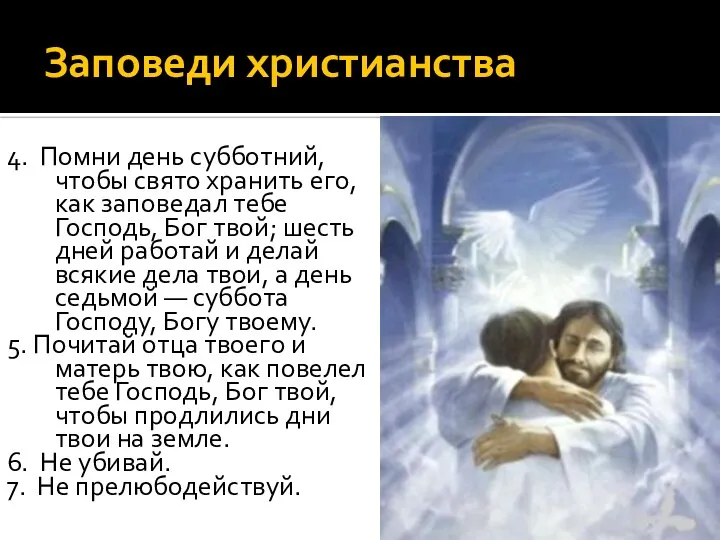 Заповеди христианства

4. Помни день субботний, чтобы свято хранить его, как заповедал тебе Господь, Бог твой; шесть дней работай и делай всякие дела твои, а день седьмой — суббота Господу, Богу твоему.
5. Почитай отца твоего и матерь твою, как повелел тебе Господь, Бог твой, чтобы продлились дни твои на земле.
6. Не убивай.
7. Не прелюбодействуй.